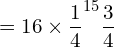 $= 16 \times \frac{1}{4}^{15} \frac{3}{4}$